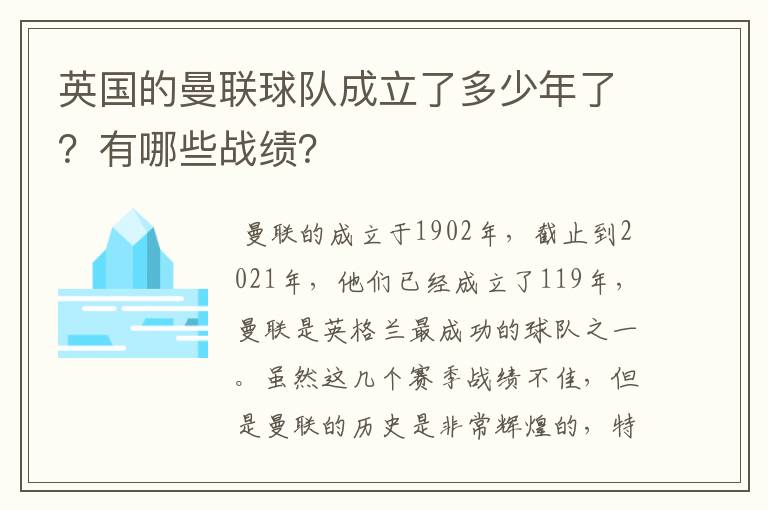 英国的曼联球队成立了多少年了？有哪些战绩?

曼联的成立于1902年，截止到2021年，他们已经成立了119年，曼联是英格兰最成功的球队之一。虽然这几个赛季战绩不佳，但是曼联的历史是非常辉煌的，特